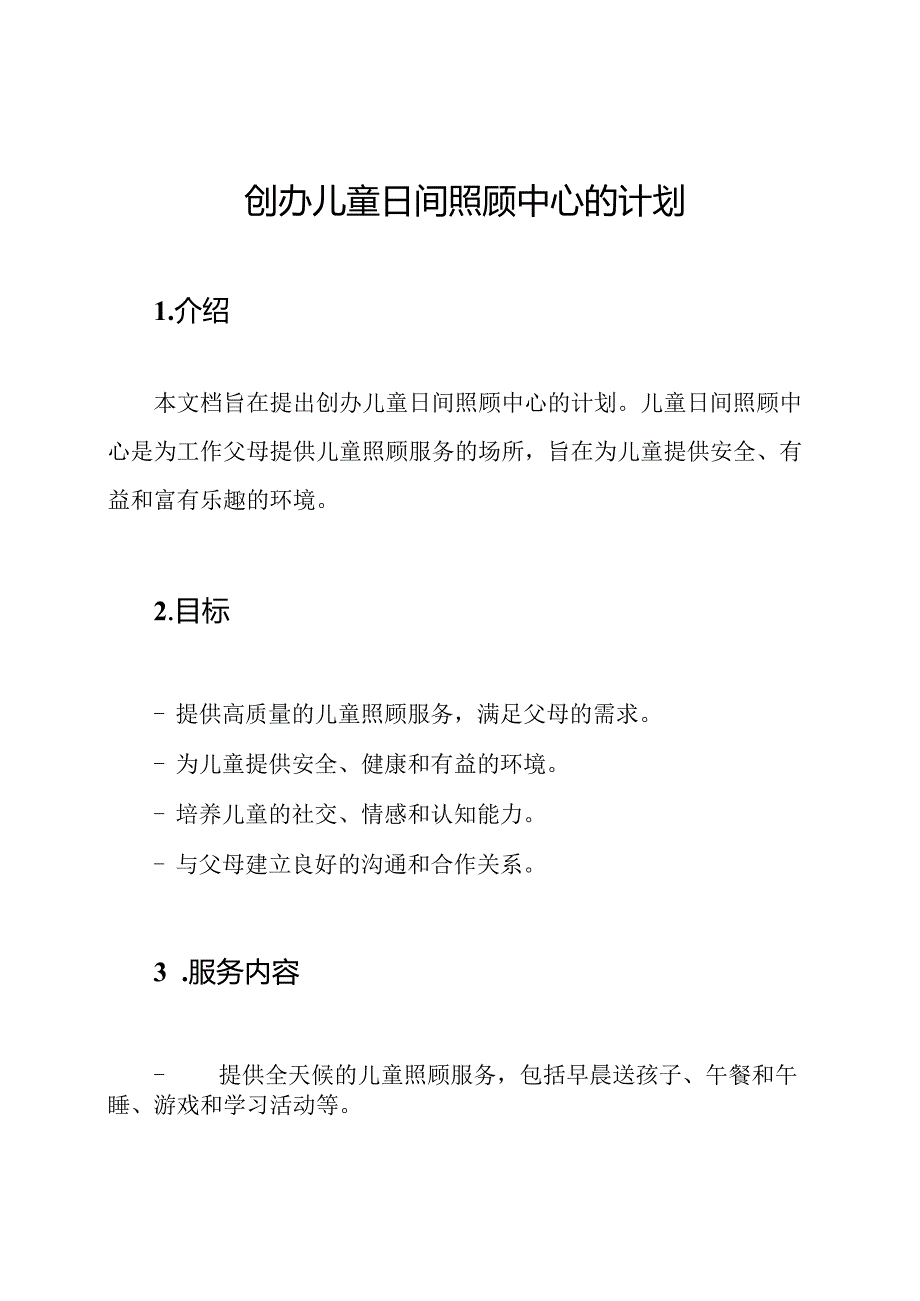 创办儿童日间照顾中心的计划

1.介绍

本文档旨在提出创办儿童日间照顾中心的计划。儿童日间照顾中心是为工作父母提供儿童照顾服务的场所，旨在为儿童提供安全、有益和富有乐趣的环境。

2.目标

- 提供高质量的儿童照顾服务，满足父母的需求。

- 为儿童提供安全、健康和有益的环境。

- 培养儿童的社交、情感和认知能力。

- 与父母建立良好的沟通和合作关系。

3 .服务内容

- 提供全天候的儿童照顾服务，包括早晨送孩子、午餐和午睡、游戏和学习活动等。